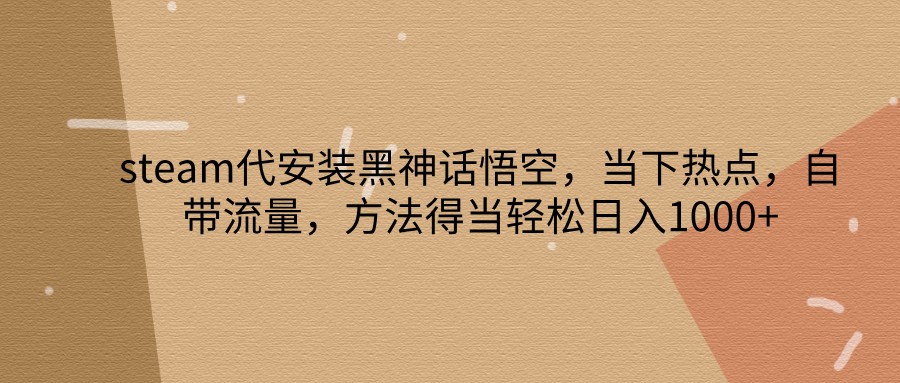 steam代安装黑神话悟空，当下热点，自带流量，方法得当轻松日入1000+